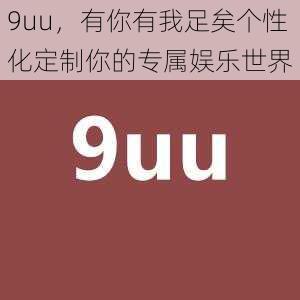 9uu，有你有我足矣个性化定制你的专属娱乐世界

9uu